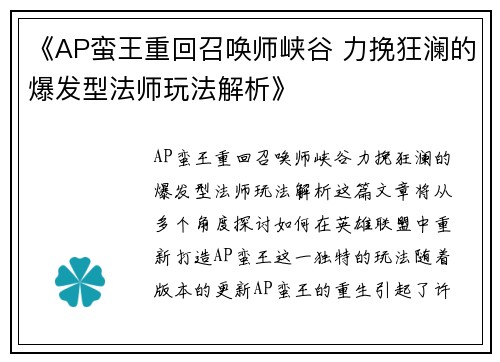 《AP蛮王重回召唤师峡谷 力挽狂澜的爆发型法师玩法解析》

AP蛮王重回召唤师峡谷力挽狂澜的爆发型法师玩法解析这篇文章将从多个角度探讨如何在英雄联盟中重新打造AP蛮王这一独特的玩法随着版本的更新AP蛮王的重生引起了许